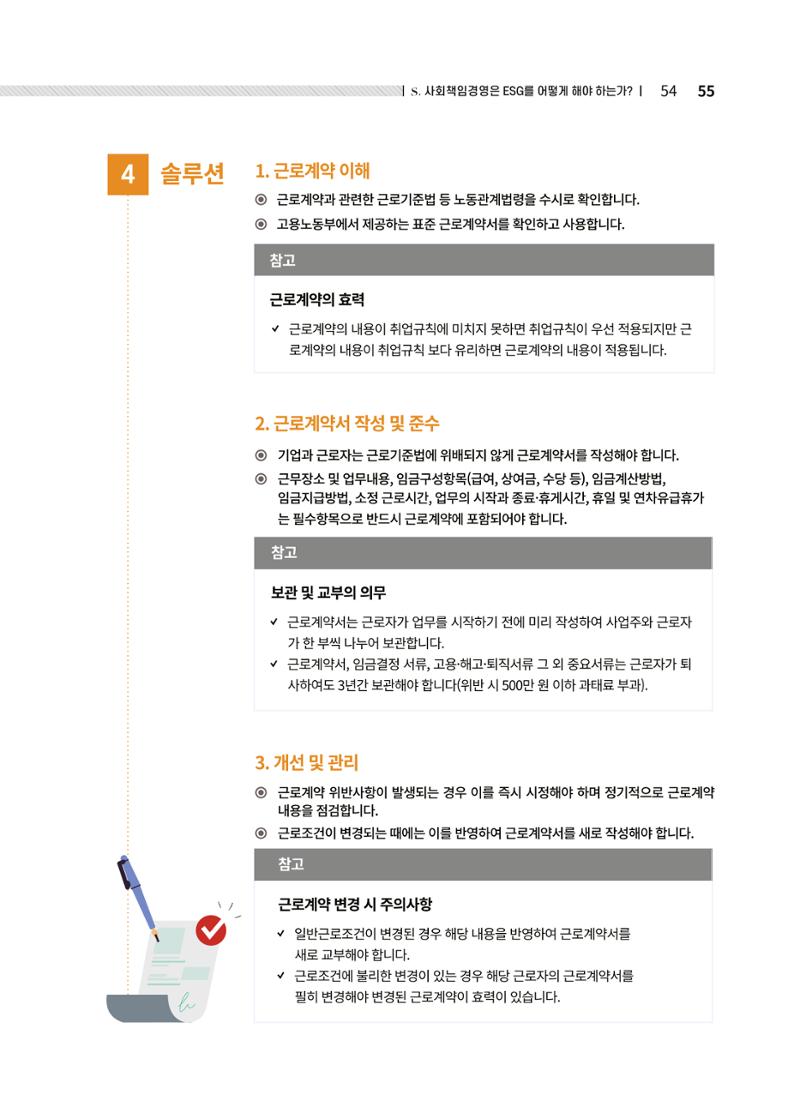 | S. 사회책임경영은 ESG를 어떻게 해야 하는가? | 54 55

4 솔루션

1. 근로계약 이해

◉ 근로계약과 관련한 근로기준법 등 노동관계법령을 수시로 확인합니다.

◉ 고용노동부에서 제공하는 표준 근로계약서를 확인하고 사용합니다.

참고

근로계약의 효력

✓ 근로계약의 내용이 취업규칙에 미치지 못하면 취업규칙이 우선 적용되지만 근로계약의 내용이 취업규칙 보다 유리하면 근로계약의 내용이 적용됩니다.

2. 근로계약서 작성 및 준수

◉ 기업과 근로자는 근로기준법에 위배되지 않게 근로계약서를 작성해야 합니다.

◉ 근무장소 및 업무내용, 임금구성항목(급여, 상여금, 수당 등), 임금계산방법, 임금지급방법, 소정 근로시간, 업무의 시작과 종료·휴게시간, 휴일 및 연차유급휴가는 필수항목으로 반드시 근로계약에 포함되어야 합니다.

참고

보관 및 교부의 의무

✓ 근로계약서는 근로자가 업무를 시작하기 전에 미리 작성하여 사업주와 근로자가 한 부씩 나누어 보관합니다.

✓ 근로계약서, 임금결정 서류, 고용·해고·퇴직서류 그 외 중요서류는 근로자가 퇴사하여도 3년간 보관해야 합니다(위반 시 500만 원 이하 과태료 부과).

3. 개선 및 관리

◉ 근로계약 위반사항이 발생되는 경우 이를 즉시 시정해야 하며 정기적으로 근로계약 내용을 점검합니다.

◉ 근로조건이 변경되는 때에는 이를 반영하여 근로계약서를 새로 작성해야 합니다.

참고

근로계약 변경 시 주의사항

✓ 일반근로조건이 변경된 경우 해당 내용을 반영하여 근로계약서를 새로 교부해야 합니다.

✓ 근로조건에 불리한 변경이 있는 경우 해당 근로자의 근로계약서를 필히 변경해야 변경된 근로계약이 효력이 있습니다.